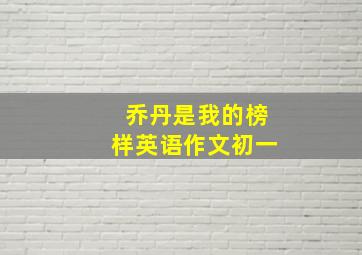 乔丹是我的榜样英语作文初一